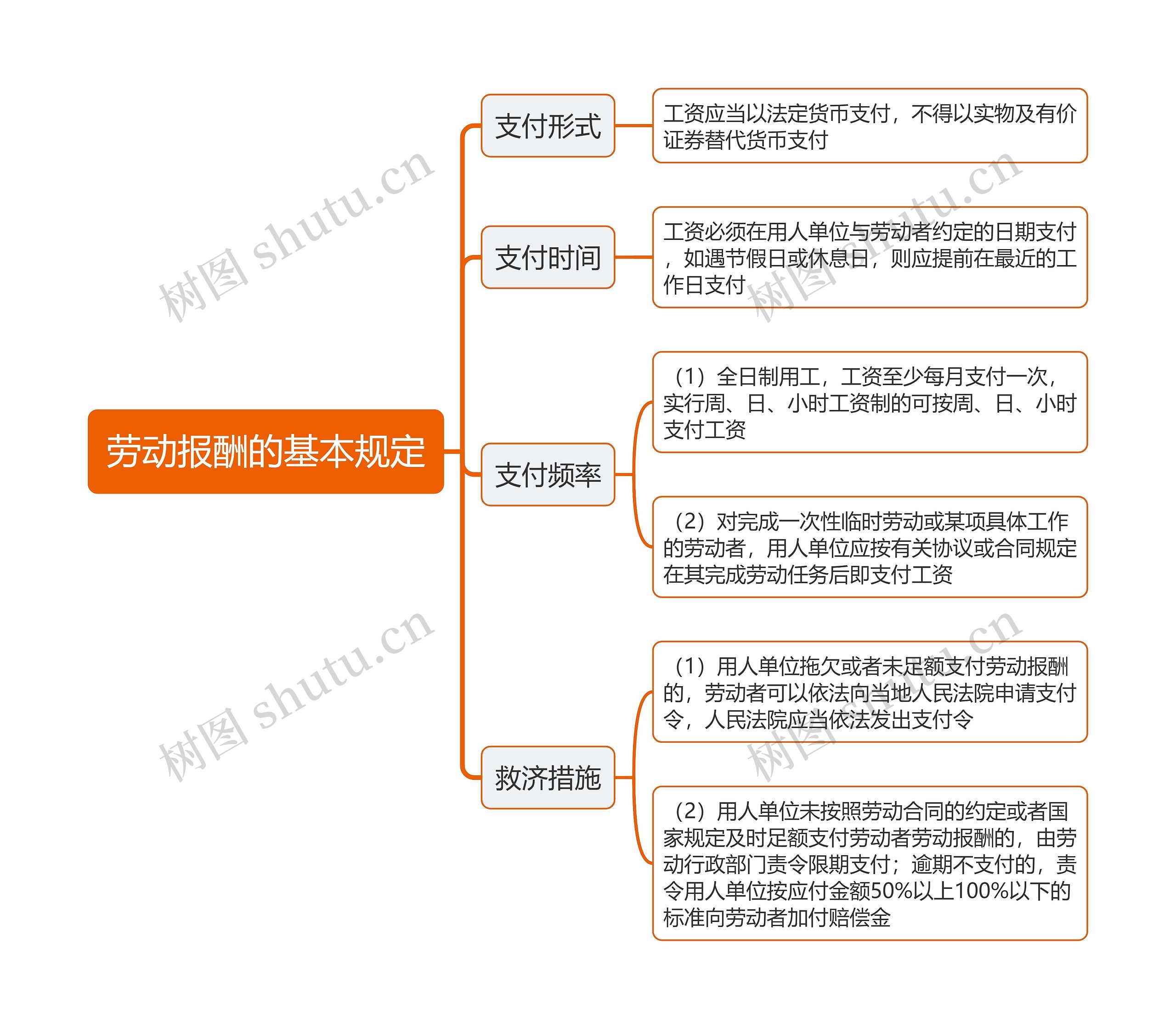 劳动报酬的基本规定

支付形式

工资应当以法定货币支付，不得以实物及有价证券替代货币支付

支付时间

工资必须在用人单位与劳动者约定的日期支付，如遇节假日或休息日，则应提前在最近的工作日支付

支付频率

（1）全日制用工，工资至少每月支付一次，实行周、日、小时工资制的可按周、日、小时支付工资

（2）对完成一次性临时劳动或某项具体工作的劳动者，用人单位应按有关协议或合同规定在其完成劳动任务后即支付工资

救济措施

（1）用人单位拖欠或者未足额支付劳动报酬的，劳动者可以依法向当地人民法院申请支付令，人民法院应当依法发出支付令

（2）用人单位未按照劳动合同的约定或者国家规定及时足额支付劳动者劳动报酬的，由劳动行政部门责令限期支付；逾期不支付的，责令用人单位按应付金额50%以上100%以下的标准向劳动者加付赔偿金

树图 shutu.cn
树图 shutu.cn
树图 shutu.cn
树图 shutu.cn